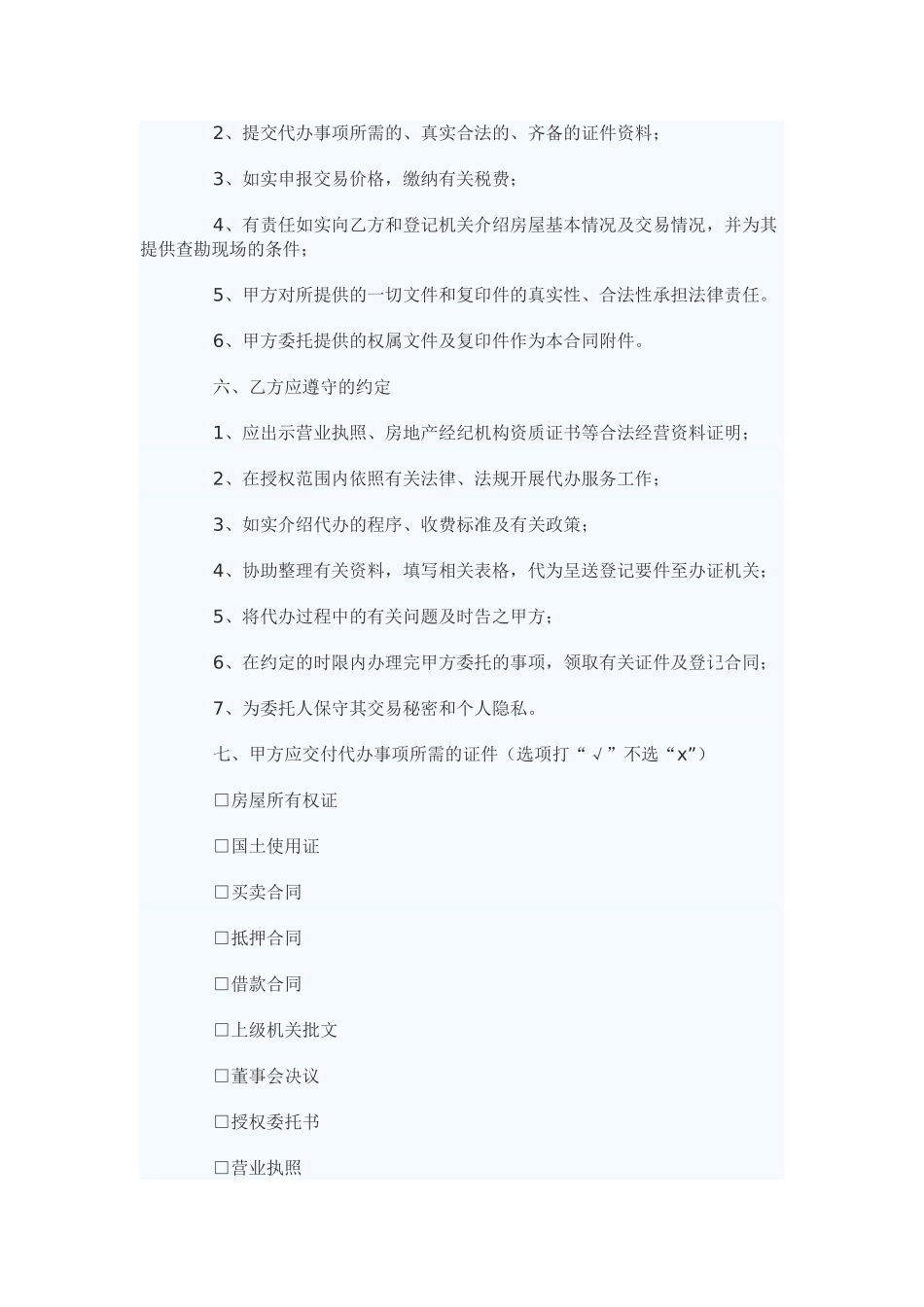 2、提交代办事项所需的、真实合法的、齐备的证件资料；

3、如实申报交易价格，缴纳有关税费；

4、有责任如实向乙方和登记机关介绍房屋基本情况及交易情况，并为其提供查勘现场的条件；

5、甲方对所提供的一切文件和复印件的真实性、合法性承担法律责任。

6、甲方委托提供的权属文件及复印件作为本合同附件。

六、乙方应遵守的约定

1、应出示营业执照、房地产经纪机构资质证书等合法经营资料证明；

2、在授权范围内依照有关法律、法规开展代办服务工作；

3、如实介绍代办的程序、收费标准及有关政策；

4、协助整理有关资料，填写相关表格，代为呈送登记要件至办证机关；

5、将代办过程中的有关问题及时告之甲方；

6、在约定的时限内办理完甲方委托的事项，领取有关证件及登记合同；

7、为委托人保守其交易秘密和个人隐私。

七、甲方应交付代办事项所需的证件（选项打“√”不选“x”）

□房屋所有权证

□国土使用证

□买卖合同

□抵押合同

□借款合同

□上级机关批文

□董事会决议

□授权委托书

□营业执照